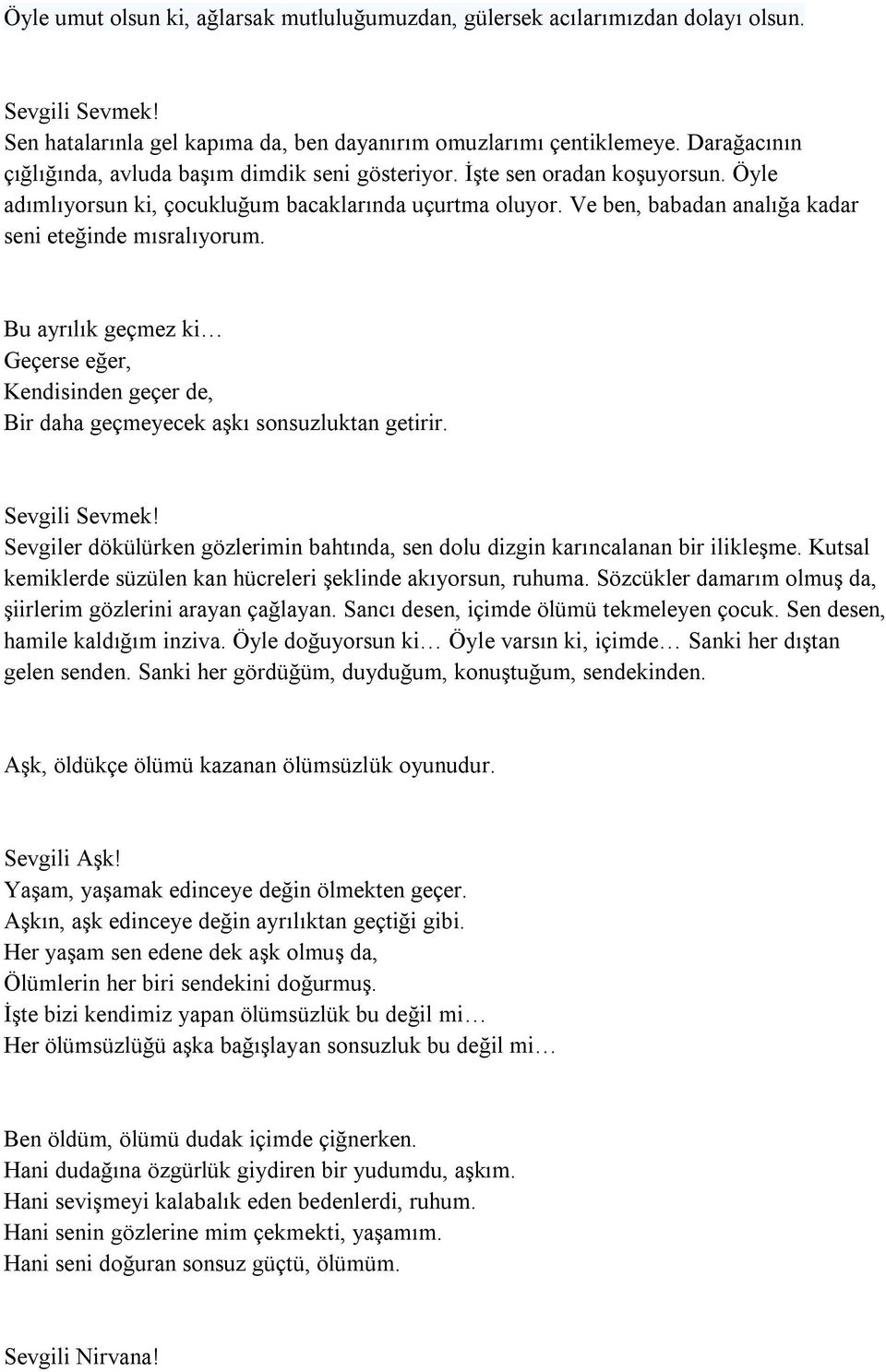 Öyle umut olsun ki, ağlarsak mutluluğumuzdan, gülersek acılarımızdan dolayı olsun.

Sevgili Sevmek!
Sen hatalarınla gel kapıma da, ben dayanırım omuzlarımı çentiklemeye. Darağacının çığlığında, avluda başım dimdik seni gösteriyor. İşte sen oradan koşuyorsun. Öyle adımlıyorsun ki, çocukluğum bacaklarında uçurtma oluyor. Ve ben, babadan analığa kadar seni eteğinde mısralıyorum.

Bu ayrılık geçmez ki…
Geçerse eğer,
Kendisinden geçer de,
Bir daha geçmeyecek aşkı sonsuzluktan getirir.

Sevgili Sevmek!
Sevgiler dökülürken gözlerimin bahtında, sen dolu dizgin karıncalanan bir ilikleşme. Kutsal kemiklerde süzülen kan hücreleri şeklinde akıyorsun, ruhuma. Sözcükler damarım olmuş da, şiirlerim gözlerini arayan çağlayan. Sancı desen, içimde ölümü tekmeleyen çocuk. Sen desen, hamile kaldığım inziva. Öyle doğuyorsun ki… Öyle varsın ki, içimde… Sanki her dıştan gelen senden. Sanki her gördüğüm, duyduğum, konuştuğum, sendekinden.

Aşk, öldükçe ölümü kazanan ölümsüzlük oyunudur.

Sevgili Aşk!
Yaşam, yaşamak edinceye değin ölmekten geçer.
Aşkın, aşk edinceye değin ayrılıktan geçtiği gibi.
Her yaşam sen edene dek aşk olmuş da,
Ölümlerin her biri sendekini doğurmuş.
İşte bizi kendimiz yapan ölümsüzlük bu değil mi…
Her ölümsüzlüğü aşka bağışlayan sonsuzluk bu değil mi…

Ben öldüm, ölümü dudak içimde çiğnerken.
Hani dudağına özgürlük giydiren bir yudumdu, aşkım.
Hani sevişmeyi kalabalık eden bedenlerdi, ruhum.
Hani senin gözlerine mim çekmekti, yaşamım.
Hani seni doğuran sonsuz güçtü, ölümüm.

Sevgili Nirvana!